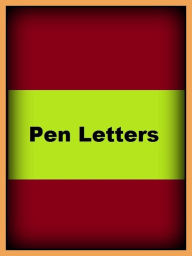 Pen Letters